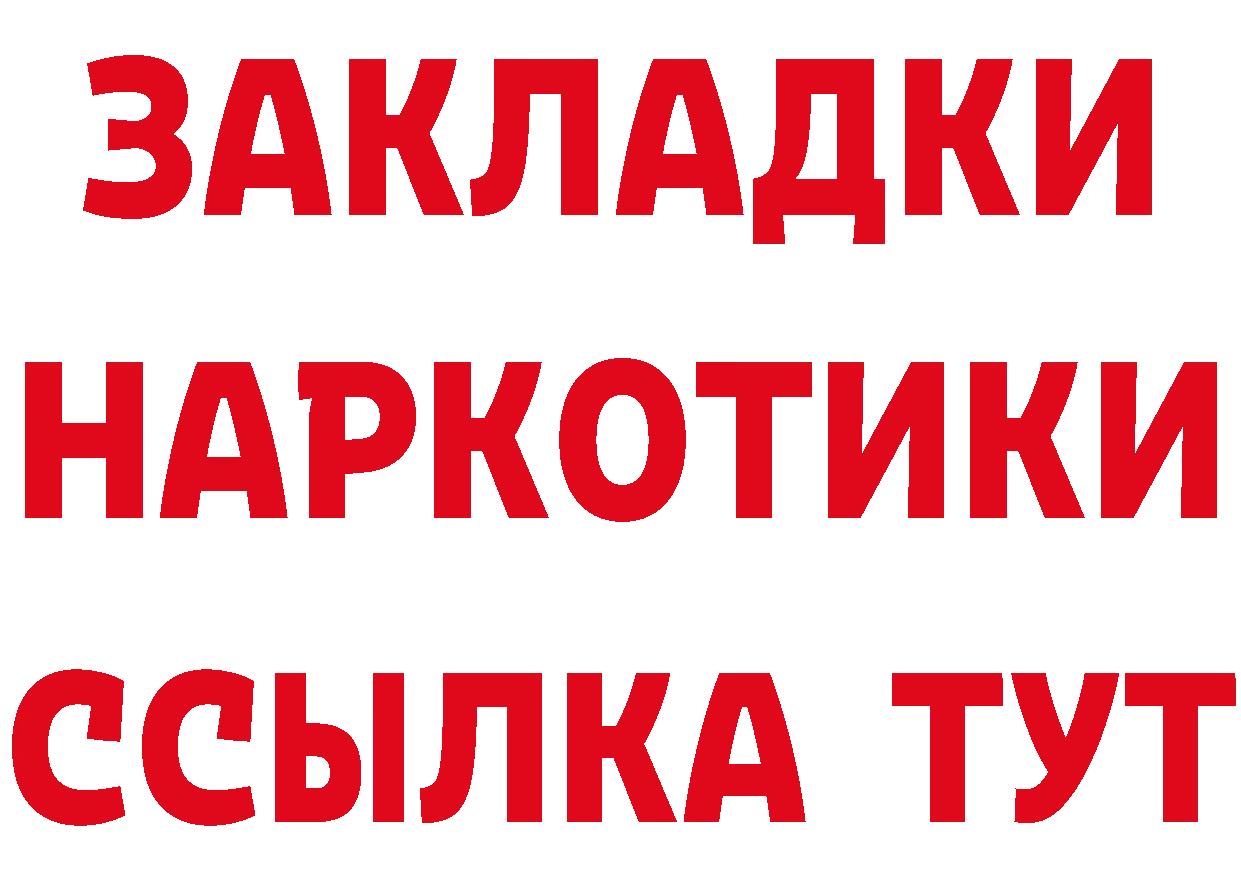 ЗАКЛАДКИ НАРКОТИКИ ССЫЛКА ТУТ